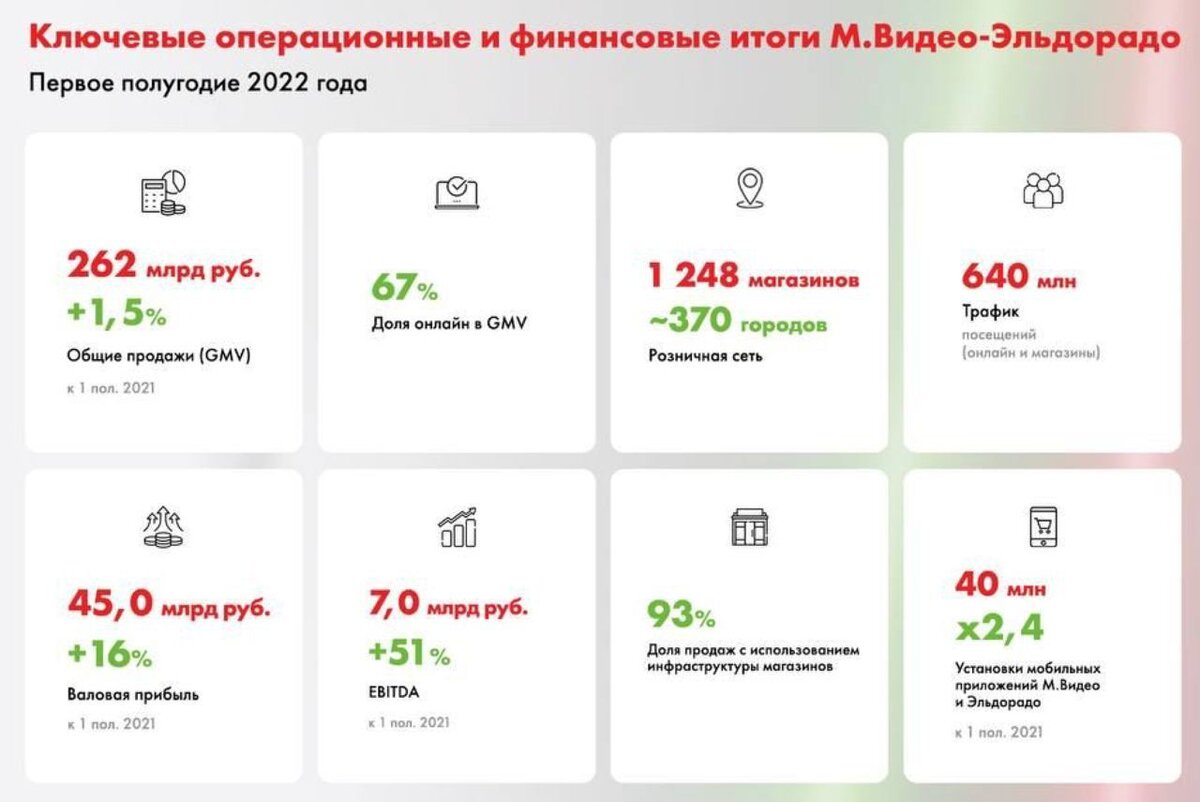 Ключевые операционные и финансовые итоги М.Видео-Эльдорадо

Первое полугодие 2022 года

262 млрд руб.
+1,5%
Общие продажи (GMV)
к 1 пол. 2021

67%
Доля онлайн в GMV

1 248 магазинов
~370 городов
Розничная сеть

640 млн
Трафик
посещений
(онлайн и магазины)

45,0 млрд руб.
+16%
Валовая прибыль
к 1 пол. 2021

7,0 млрд руб.
+51%
EBITDA
к 1 пол. 2021

93%
Доля продаж с использованием инфраструктуры магазинов

40 млн
x2,4
Установки мобильных приложений М.Видео и Эльдорадо
к 1 пол. 2021